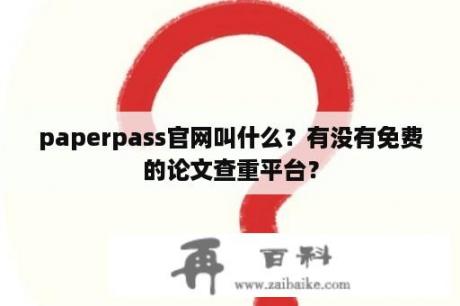 paperpass官网叫什么？有没有免费的论文查重平台？

再 百科
www.zaibaike.com